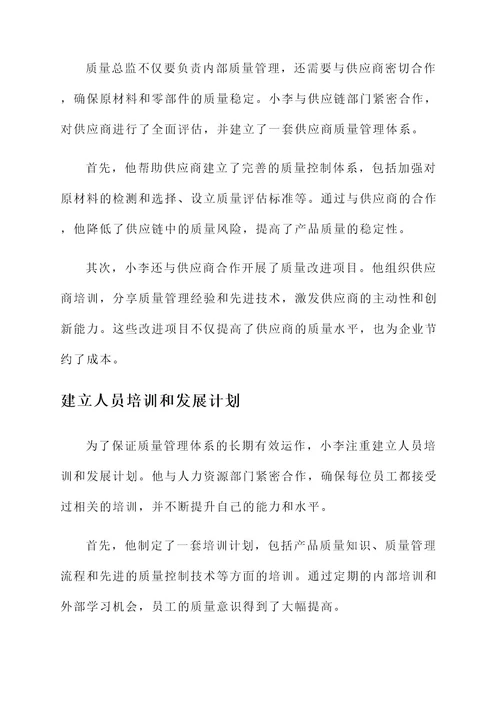 质量总监不仅要负责内部质量管理，还需要与供应商密切合作，确保原材料和零部件的质量稳定。小李与供应链部门紧密合作，对供应商进行了全面评估，并建立了一套供应商质量管理体系。

首先，他帮助供应商建立了完善的质量控制体系，包括加强对原材料的检测和选择、设立质量评估标准等。通过与供应商的合作，他降低了供应链中的质量风险，提高了产品质量的稳定性。

其次，小李还与供应商合作开展了质量改进项目。他组织供应商培训，分享质量管理经验和先进技术，激发供应商的主动性和创新能力。这些改进项目不仅提高了供应商的质量水平，也为企业节约了成本。

建立人员培训和发展计划

为了保证质量管理体系的长期有效运作，小李注重建立人员培训和发展计划。他与人力资源部门紧密合作，确保每位员工都接受过相关的培训，并不断提升自己的能力和水平。

首先，他制定了一套培训计划，包括产品质量知识、质量管理流程和先进的质量控制技术等方面的培训。通过定期的内部培训和外部学习机会，员工的质量意识得到了大幅提高。